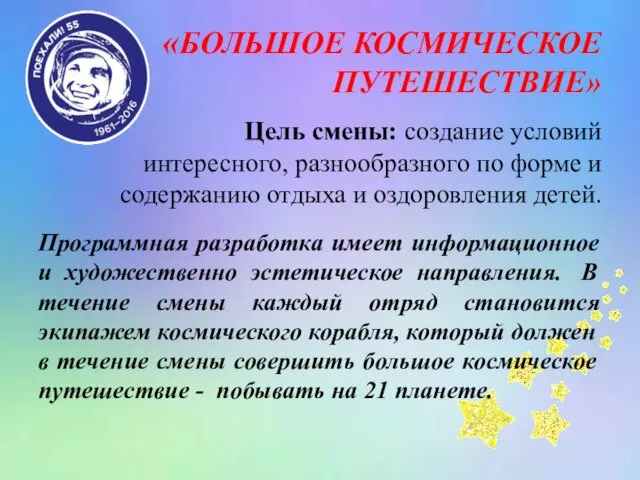 ПОЕХАЛИ! 55
1961–2016

«БОЛЬШОЕ КОСМИЧЕСКОЕ ПУТЕШЕСТВИЕ»

Цель смены: создание условий интересного, разнообразного по форме и содержанию отдыха и оздоровления детей.

Программная разработка имеет информационное и художественно эстетическое направления. В течение смены каждый отряд становится экипажем космического корабля, который должен в течение смены совершить большое космическое путешествие - побывать на 21 планете.